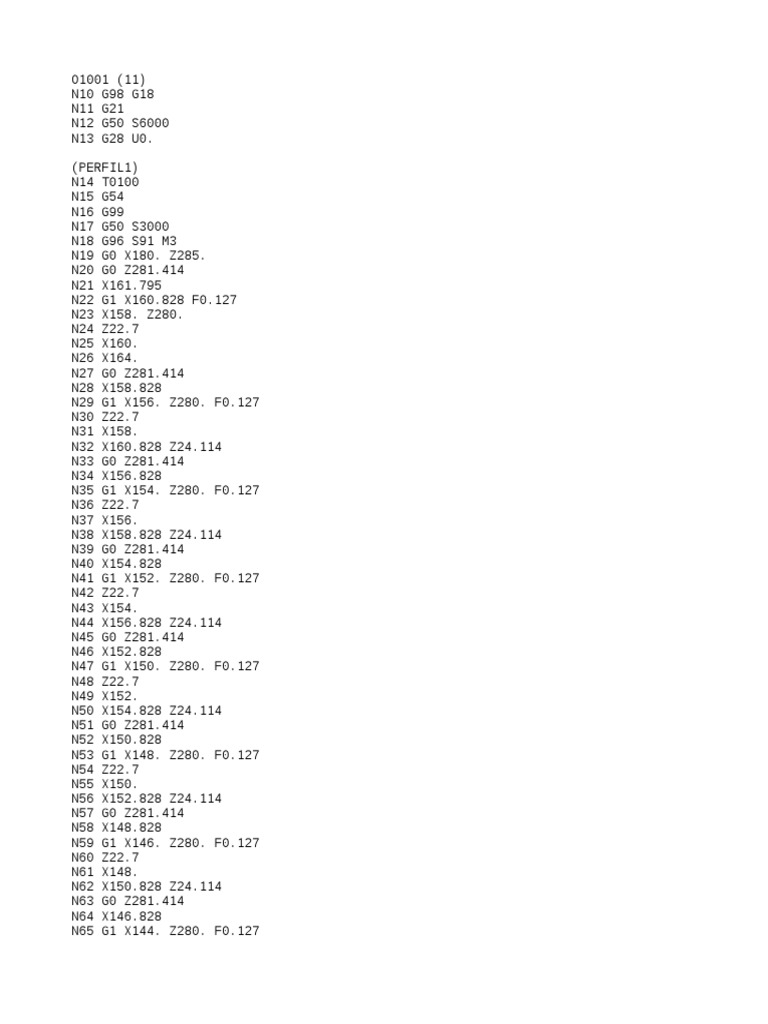 O1001 (11)
N10 G98 G18
N11 G21
N12 G50 S6000
N13 G28 U0.

(PERFIL1)
N14 T0100
N15 G54
N16 G99
N17 G50 S3000
N18 G96 S91 M3
N19 G0 X180. Z285.
N20 G0 Z281.414
N21 X161.795
N22 G1 X160.828 F0.127
N23 X158. Z280.
N24 Z22.7
N25 X160.
N26 X164.
N27 G0 Z281.414
N28 X158.828
N29 G1 X156. Z280. F0.127
N30 Z22.7
N31 X158.
N32 X160.828 Z24.114
N33 G0 Z281.414
N34 X156.828
N35 G1 X154. Z280. F0.127
N36 Z22.7
N37 X156.
N38 X158.828 Z24.114
N39 G0 Z281.414
N40 X154.828
N41 G1 X152. Z280. F0.127
N42 Z22.7
N43 X154.
N44 X156.828 Z24.114
N45 G0 Z281.414
N46 X152.828
N47 G1 X150. Z280. F0.127
N48 Z22.7
N49 X152.
N50 X154.828 Z24.114
N51 G0 Z281.414
N52 X150.828
N53 G1 X148. Z280. F0.127
N54 Z22.7
N55 X150.
N56 X152.828 Z24.114
N57 G0 Z281.414
N58 X148.828
N59 G1 X146. Z280. F0.127
N60 Z22.7
N61 X148.
N62 X150.828 Z24.114
N63 G0 Z281.414
N64 X146.828
N65 G1 X144. Z280. F0.127